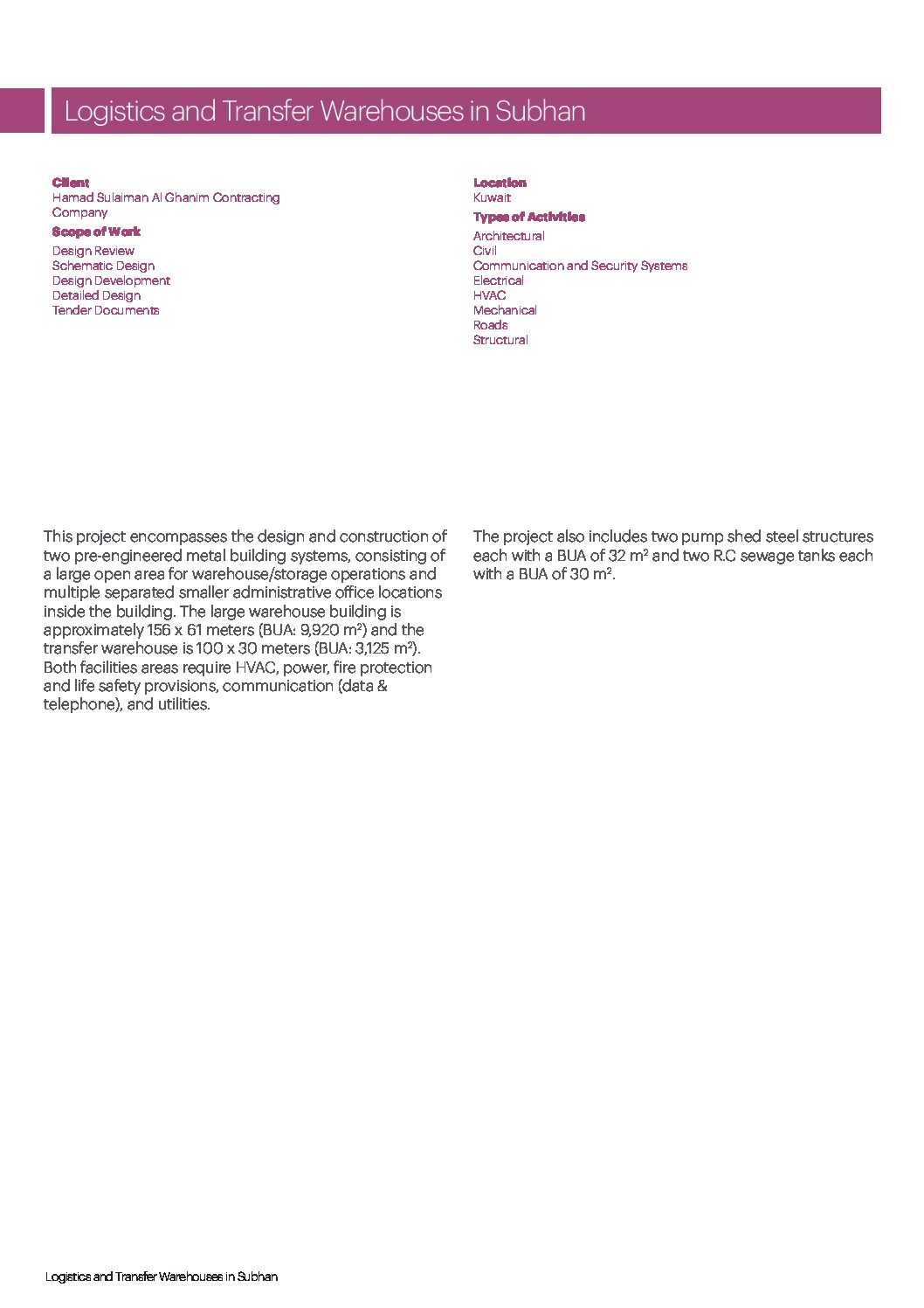 Logistics and Transfer Warehouses in Subhan

Client
Hamad Sulaiman Al Ghanim Contracting Company

Scope of Work
Design Review
Schematic Design
Design Development
Detailed Design
Tender Documents

Location
Kuwait

Types of Activities
Architectural
Civil
Communication and Security Systems
Electrical
HVAC
Mechanical
Roads
Structural

This project encompasses the design and construction of two pre-engineered metal building systems, consisting of a large open area for warehouse/storage operations and multiple separated smaller administrative office locations inside the building. The large warehouse building is approximately 156 x 61 meters (BUA: 9,920 m²) and the transfer warehouse is 100 x 30 meters (BUA: 3,125 m²). Both facilities areas require HVAC, power, fire protection and life safety provisions, communication (data & telephone), and utilities.

The project also includes two pump shed steel structures each with a BUA of 32 m² and two R.C sewage tanks each with a BUA of 30 m².

Logistics and Transfer Warehouses in Subhan